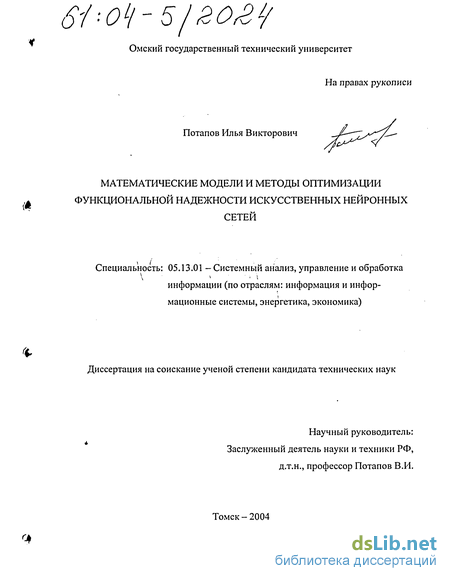 61:04-5/2024

Омский государственный технический университет

На правах рукописи

Потапов Илья Викторович

МАТЕМАТИЧЕСКИЕ МОДЕЛИ И МЕТОДЫ ОПТИМИЗАЦИИ ФУНКЦИОНАЛЬНОЙ НАДЕЖНОСТИ ИСКУССТВЕННЫХ НЕЙРОННЫХ СЕТЕЙ

Специальность: 05.13.01 – Системный анализ, управление и обработка информации (по отраслям: информация и информационные системы, энергетика, экономика)

Диссертация на соискание ученой степени кандидата технических наук

Научный руководитель:
Заслуженный деятель науки и техники РФ,
д.т.н., профессор Потапов В.И.

Томск – 2004

dsLib.net
библиотека диссертаций